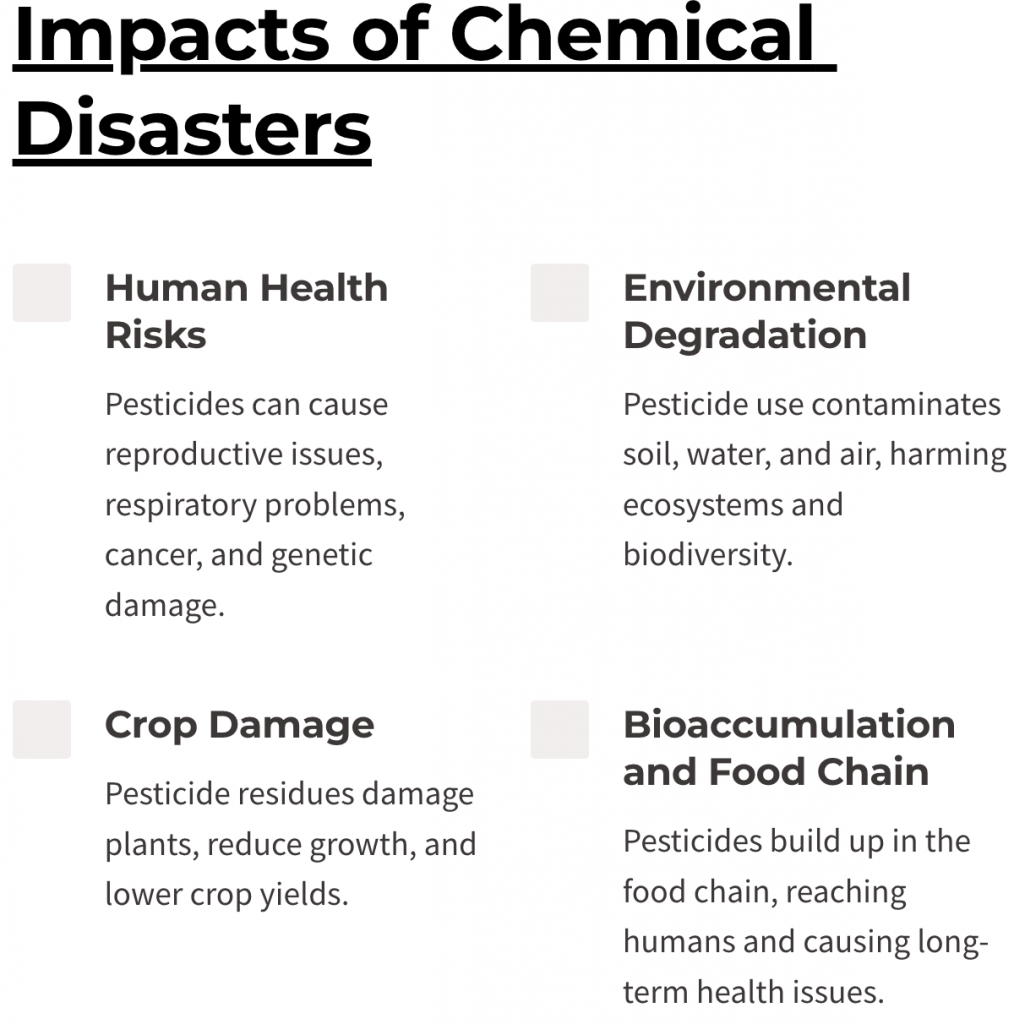 Impacts of Chemical Disasters

Human Health Risks

Pesticides can cause reproductive issues, respiratory problems, cancer, and genetic damage.

Environmental Degradation

Pesticide use contaminates soil, water, and air, harming ecosystems and biodiversity.

Crop Damage

Pesticide residues damage plants, reduce growth, and lower crop yields.

Bioaccumulation and Food Chain

Pesticides build up in the food chain, reaching humans and causing long-term health issues.